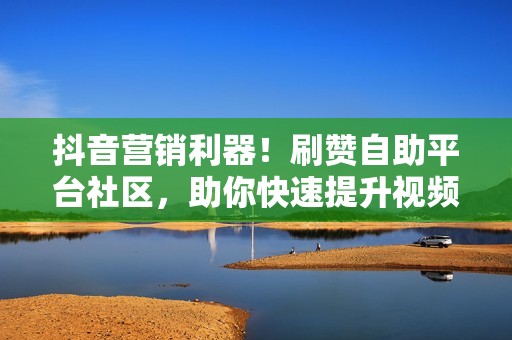 抖音营销利器！刷赞自助平台社区，助你快速提升视频